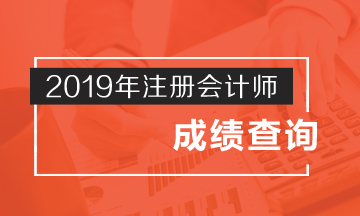 2019年注册会计师

成绩查询